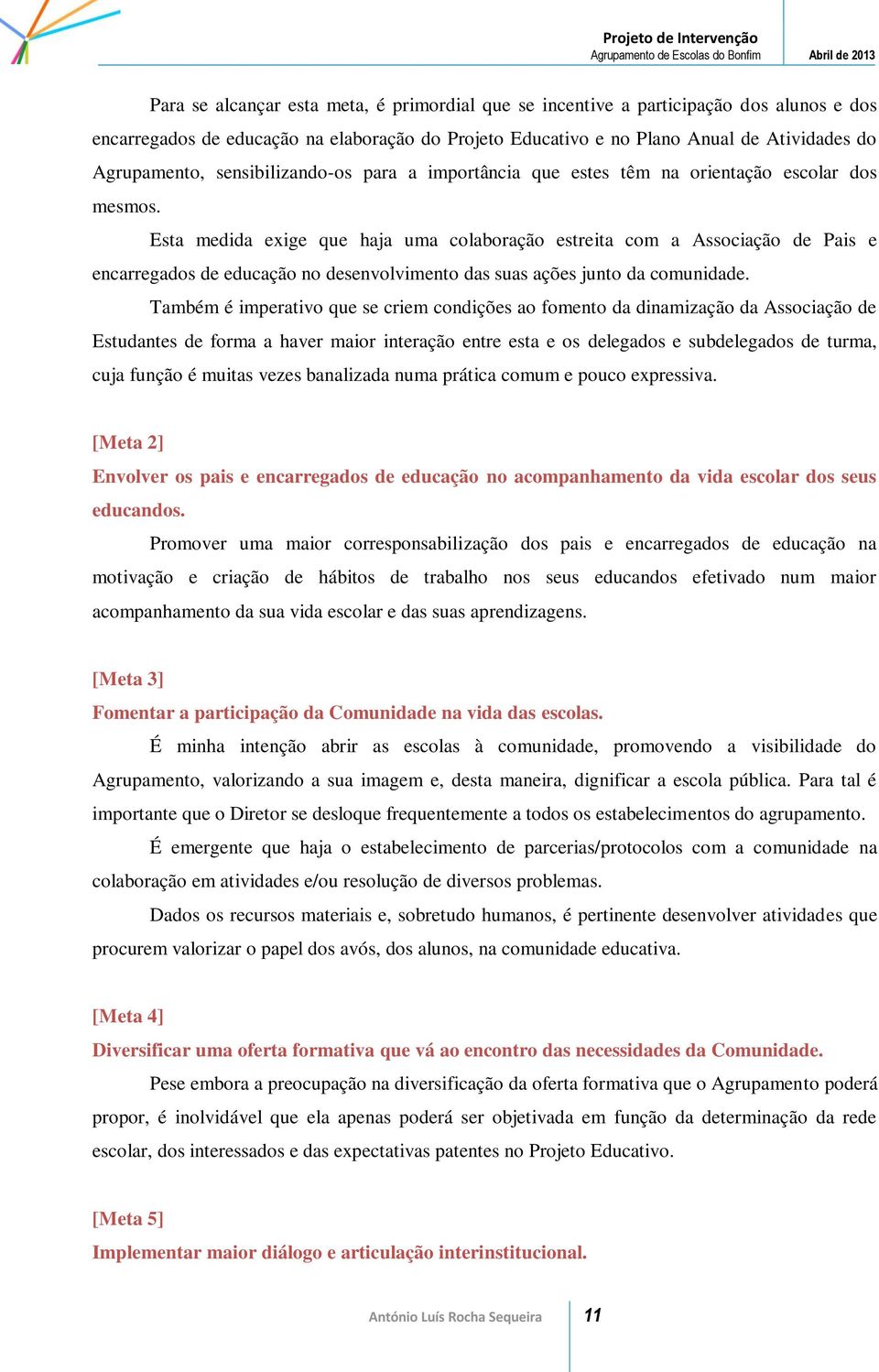 Projeto de Intervenção
Agrupamento de Escolas do Bonfim
Abril de 2013

Para se alcançar esta meta, é primordial que se incentive a participação dos alunos e dos encarregados de educação na elaboração do Projeto Educativo e no Plano Anual de Atividades do Agrupamento, sensibilizando-os para a importância que estes têm na orientação escolar dos mesmos.

Esta medida exige que haja uma colaboração estreita com a Associação de Pais e encarregados de educação no desenvolvimento das suas ações junto da comunidade.

Também é imperativo que se criem condições ao fomento da dinamização da Associação de Estudantes de forma a haver maior interação entre esta e os delegados e subdelegados de turma, cuja função é muitas vezes banalizada numa prática comum e pouco expressiva.

[Meta 2]
Envolver os pais e encarregados de educação no acompanhamento da vida escolar dos seus educandos.

Promover uma maior corresponsabilização dos pais e encarregados de educação na motivação e criação de hábitos de trabalho nos seus educandos efetivado num maior acompanhamento da sua vida escolar e das suas aprendizagens.

[Meta 3]
Fomentar a participação da Comunidade na vida das escolas.

É minha intenção abrir as escolas à comunidade, promovendo a visibilidade do Agrupamento, valorizando a sua imagem e, desta maneira, dignificar a escola pública. Para tal é importante que o Diretor se desloque frequentemente a todos os estabelecimentos do agrupamento.

É emergente que haja o estabelecimento de parcerias/protocolos com a comunidade na colaboração em atividades e/ou resolução de diversos problemas.

Dados os recursos materiais e, sobretudo humanos, é pertinente desenvolver atividades que procurem valorizar o papel dos avós, dos alunos, na comunidade educativa.

[Meta 4]
Diversificar uma oferta formativa que vá ao encontro das necessidades da Comunidade.

Pese embora a preocupação na diversificação da oferta formativa que o Agrupamento poderá propor, é inolvidável que ela apenas poderá ser objetivada em função da determinação da rede escolar, dos interessados e das expectativas patentes no Projeto Educativo.

[Meta 5]
Implementar maior diálogo e articulação interinstitucional.

António Luís Rocha Sequeira
11